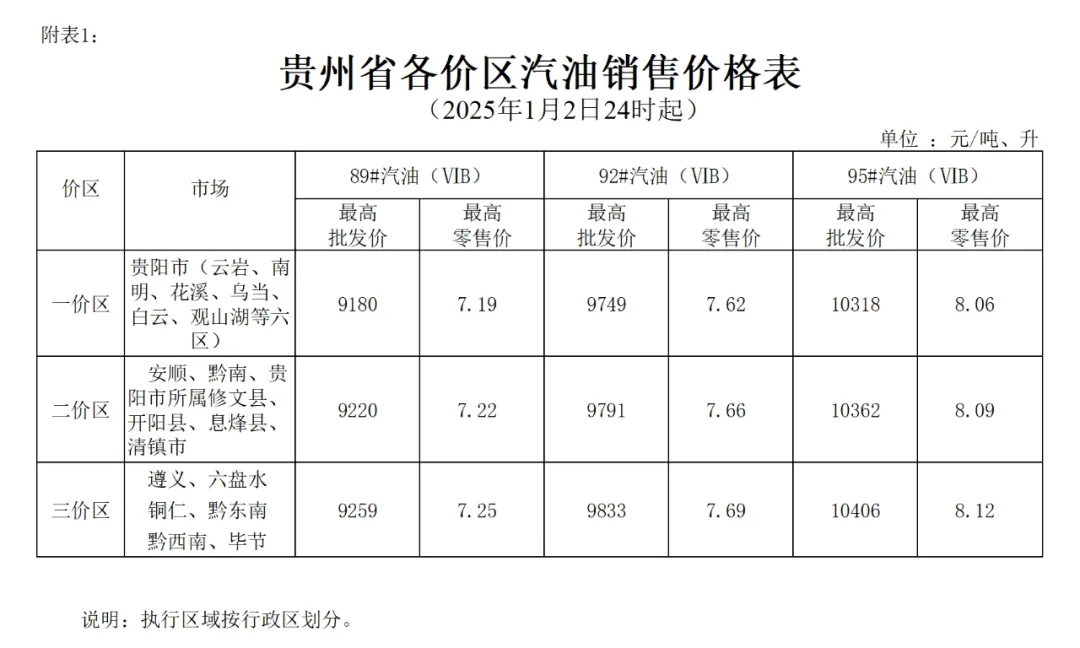 附表1：

贵州省各价区汽油销售价格表
（2025年1月2日24时起）

单位 ：元/吨、升

| 价区 | 市场 | 89#汽油（VIB） 最高批发价 | 89#汽油（VIB） 最高零售价 | 92#汽油（VIB） 最高批发价 | 92#汽油（VIB） 最高零售价 | 95#汽油（VIB） 最高批发价 | 95#汽油（VIB） 最高零售价 |
|---|---|---|---|---|---|---|---|
| 一价区 | 贵阳市（云岩、南明、花溪、乌当、白云、观山湖等六区） | 9180 | 7.19 | 9749 | 7.62 | 10318 | 8.06 |
| 二价区 | 安顺、黔南、贵阳市所属修文县、开阳县、息烽县、清镇市 | 9220 | 7.22 | 9791 | 7.66 | 10362 | 8.09 |
| 三价区 | 遵义、六盘水 铜仁、黔东南 黔西南、毕节 | 9259 | 7.25 | 9833 | 7.69 | 10406 | 8.12 |

说明：执行区域按行政区划分。